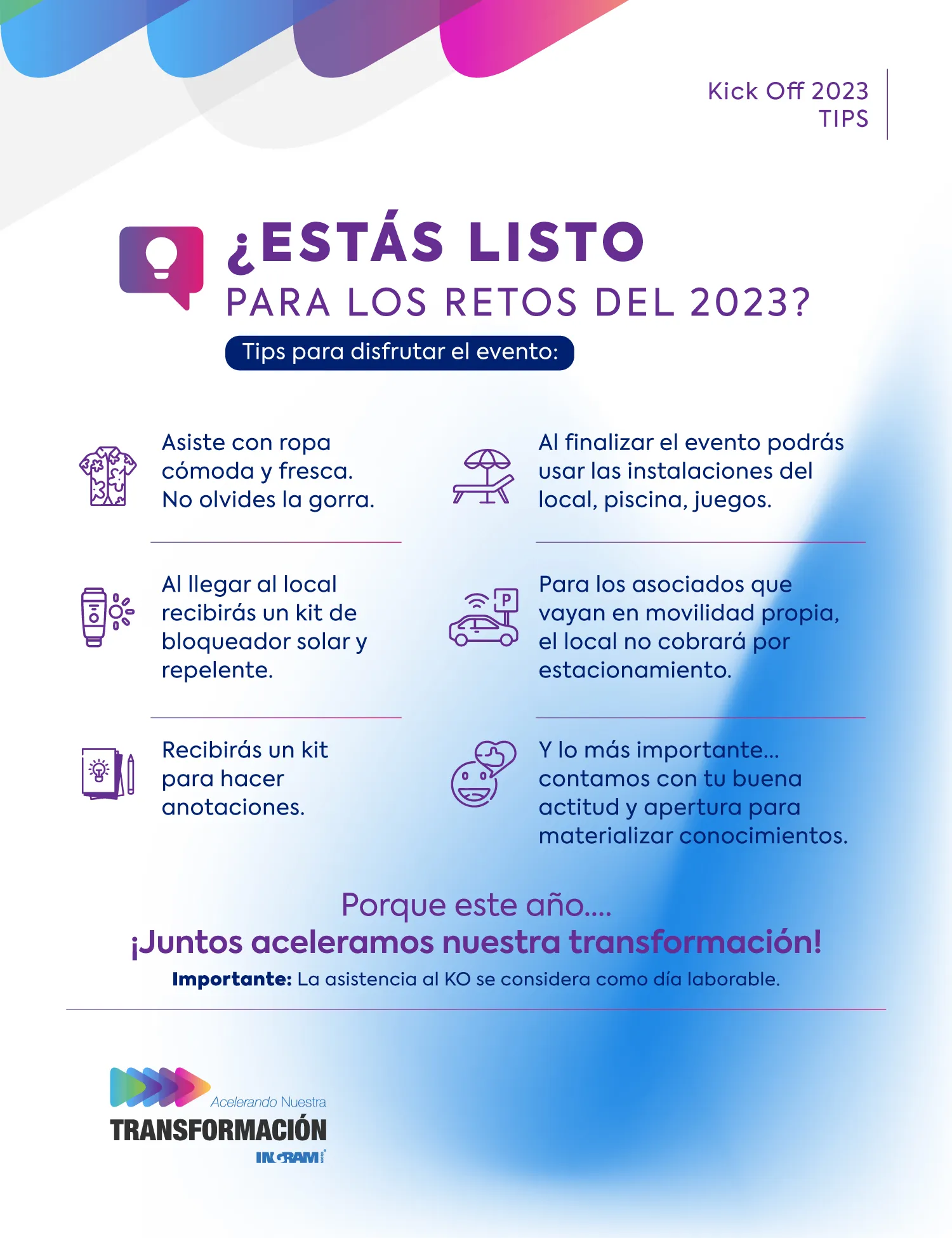 Kick Off 2023
TIPS

¿ESTÁS LISTO
PARA LOS RETOS DEL 2023?

Tips para disfrutar el evento:

Asiste con ropa cómoda y fresca. No olvides la gorra.

Al llegar al local recibirás un kit de bloqueador solar y repelente.

Recibirás un kit para hacer anotaciones.

Al finalizar el evento podrás usar las instalaciones del local, piscina, juegos.

Para los asociados que vayan en movilidad propia, el local no cobrará por estacionamiento.

Y lo más importante... contamos con tu buena actitud y apertura para materializar conocimientos.

Porque este año....
¡Juntos aceleramos nuestra transformación!

Importante: La asistencia al KO se considera como día laborable.

Acelerando Nuestra
TRANSFORMACIÓN
INGRAM